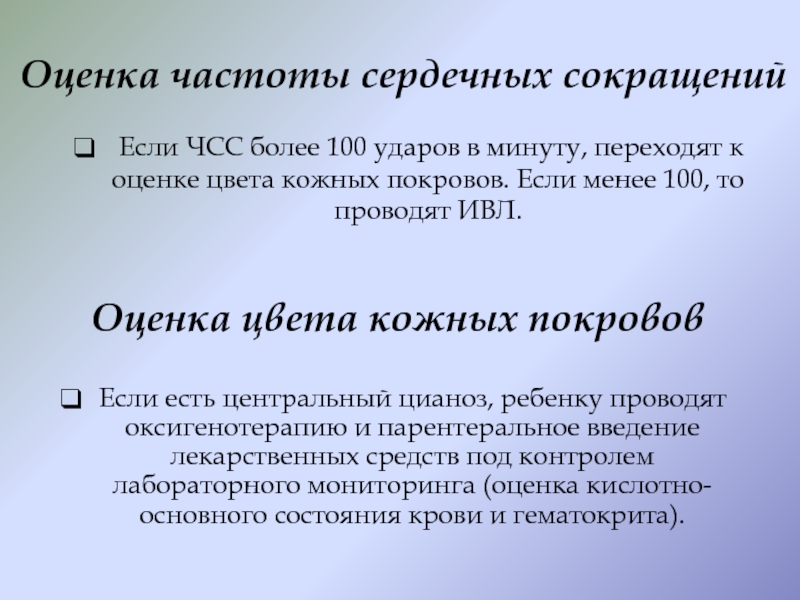 Оценка частоты сердечных сокращений

❑ Если ЧСС более 100 ударов в минуту, переходят к оценке цвета кожных покровов. Если менее 100, то проводят ИВЛ.

Оценка цвета кожных покровов

❑ Если есть центральный цианоз, ребенку проводят оксигенотерапию и парентеральное введение лекарственных средств под контролем лабораторного мониторинга (оценка кислотно-основного состояния крови и гематокрита).